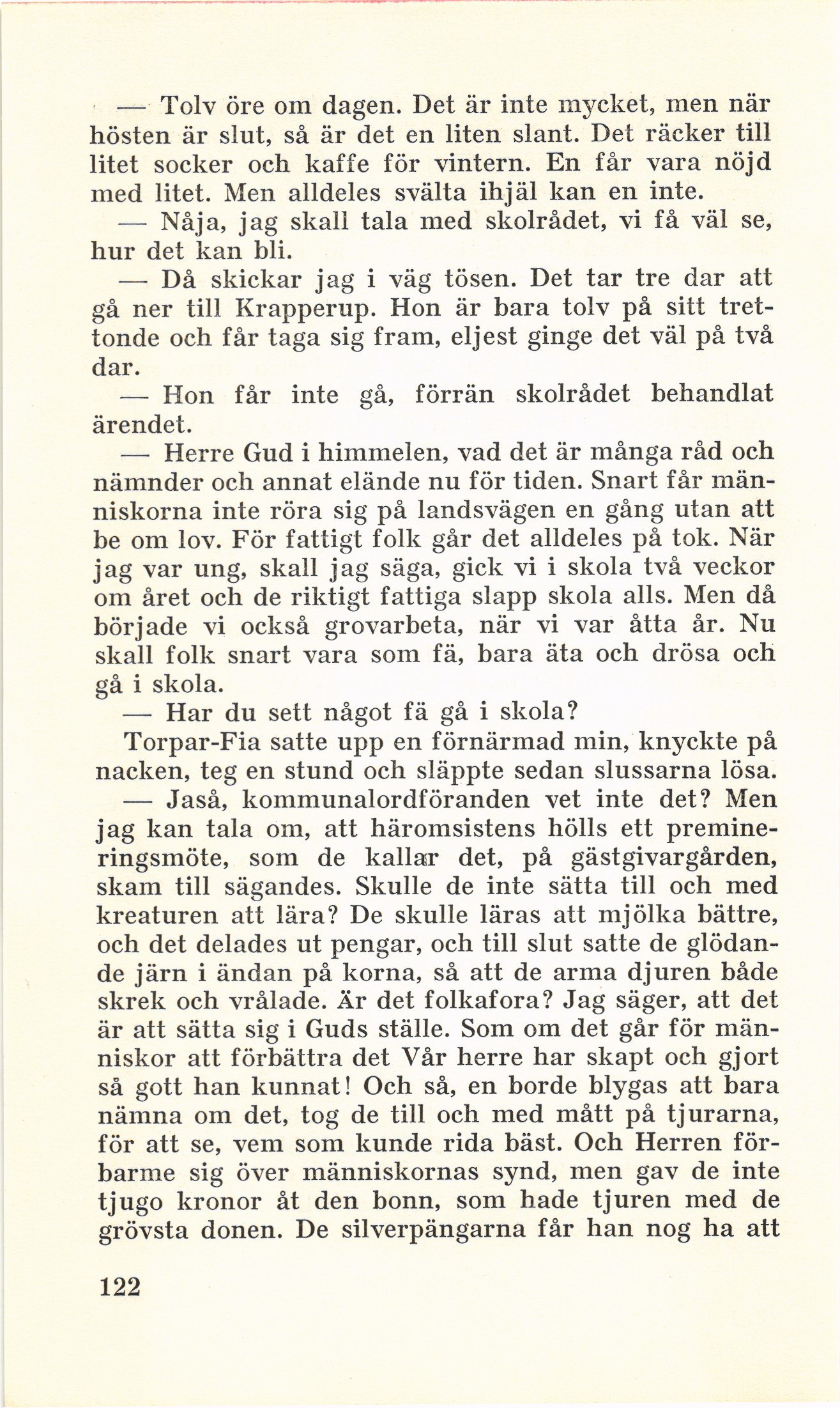 — Tolv öre om dagen. Det är inte mycket, men när hösten är slut, så är det en liten slant. Det räcker till litet socker och kaffe för vintern. En får vara nöjd med litet. Men alldeles svälta ihjäl kan en inte.

— Nåja, jag skall tala med skolrådet, vi få väl se, hur det kan bli.

— Då skickar jag i väg tösen. Det tar tre dar att gå ner till Krapperup. Hon är bara tolv på sitt trettonde och får taga sig fram, eljest ginge det väl på två dar.

— Hon får inte gå, förrän skolrådet behandlat ärendet.

— Herre Gud i himmelen, vad det är många råd och nämnder och annat elände nu för tiden. Snart får människorna inte röra sig på landsvägen en gång utan att be om lov. För fattigt folk går det alldeles på tok. När jag var ung, skall jag säga, gick vi i skola två veckor om året och de riktigt fattiga slapp skola alls. Men då började vi också grovarbeta, när vi var åtta år. Nu skall folk snart vara som fä, bara äta och drösa och gå i skola.

— Har du sett något fä gå i skola?

Torpar-Fia satte upp en förnärmad min, knyckte på nacken, teg en stund och släppte sedan slussarna lösa.

— Jaså, kommunalordföranden vet inte det? Men jag kan tala om, att häromsistens hölls ett premineringsmöte, som de kallar det, på gästgivargården, skam till sägandes. Skulle de inte sätta till och med kreaturen att lära? De skulle läras att mjölka bättre, och det delades ut pengar, och till slut satte de glödande järn i ändan på korna, så att de arma djuren både skrek och vrålade. Är det folkafora? Jag säger, att det är att sätta sig i Guds ställe. Som om det går för människor att förbättra det Vår herre har skapt och gjort så gott han kunnat! Och så, en borde blygas att bara nämna om det, tog de till och med mått på tjurarna, för att se, vem som kunde rida bäst. Och Herren förbarme sig över människornas synd, men gav de inte tjugo kronor åt den bonn, som hade tjuren med de grövsta donen. De silverpängarna får han nog ha att

122